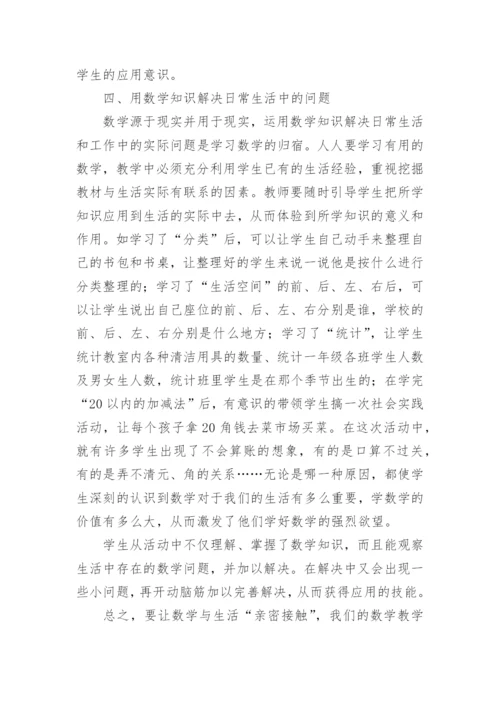 学生的应用意识。

四、用数学知识解决日常生活中的问题

数学源于现实并用于现实，运用数学知识解决日常生活和工作中的实际问题是学习数学的归宿。人人要学习有用的数学，教学中必须充分利用学生已有的生活经验，重视挖掘教材与生活实际有联系的因素。教师要随时引导学生把所学知识应用到生活的实际中去，从而体验到所学知识的意义和作用。如学习了“分类”后，可以让学生自己动手来整理自己的书包和书桌，让整理好的学生来说一说他是按什么进行分类整理的；学习了“生活空间”的前、后、左、右后，可以让学生说出自己座位的前、后、左、右分别是谁，学校的前、后、左、右分别是什么地方；学习了“统计”，让学生统计教室内各种清洁用具的数量、统计一年级各班学生人数及男女生人数，统计班里学生是在那个季节出生的；在学完“20以内的加减法”后，有意识的带领学生搞一次社会实践活动，让每个孩子拿20角钱去菜市场买菜。在这次活动中，就有许多学生出现了不会算账的想象，有的是口算不过关，有的是弄不清元、角的关系……无论是哪一种原因，都使学生深刻的认识到数学对于我们的生活有多么重要，学数学的价值有多么大，从而激发了他们学好数学的强烈欲望。

学生从活动中不仅理解、掌握了数学知识，而且能观察生活中存在的数学问题，并加以解决。在解决中又会出现一些小问题，再开动脑筋加以完善解决，从而获得应用的技能。

总之，要让数学与生活“亲密接触”，我们的数学教学